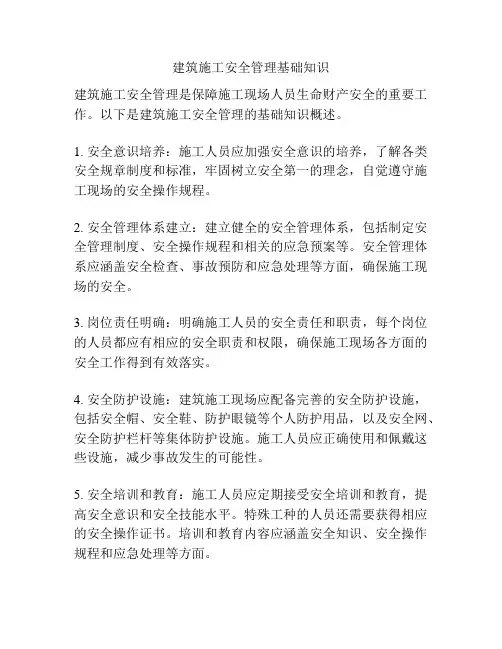 建筑施工安全管理基础知识

建筑施工安全管理是保障施工现场人员生命财产安全的重要工作。以下是建筑施工安全管理的基础知识概述。

1. 安全意识培养：施工人员应加强安全意识的培养，了解各类安全规章制度和标准，牢固树立安全第一的理念，自觉遵守施工现场的安全操作规程。

2. 安全管理体系建立：建立健全的安全管理体系，包括制定安全管理制度、安全操作规程和相关的应急预案等。安全管理体系应涵盖安全检查、事故预防和应急处理等方面，确保施工现场的安全。

3. 岗位责任明确：明确施工人员的安全责任和职责，每个岗位的人员都应有相应的安全职责和权限，确保施工现场各方面的安全工作得到有效落实。

4. 安全防护设施：建筑施工现场应配备完善的安全防护设施，包括安全帽、安全鞋、防护眼镜等个人防护用品，以及安全网、安全防护栏杆等集体防护设施。施工人员应正确使用和佩戴这些设施，减少事故发生的可能性。

5. 安全培训和教育：施工人员应定期接受安全培训和教育，提高安全意识和安全技能水平。特殊工种的人员还需要获得相应的安全操作证书。培训和教育内容应涵盖安全知识、安全操作规程和应急处理等方面。